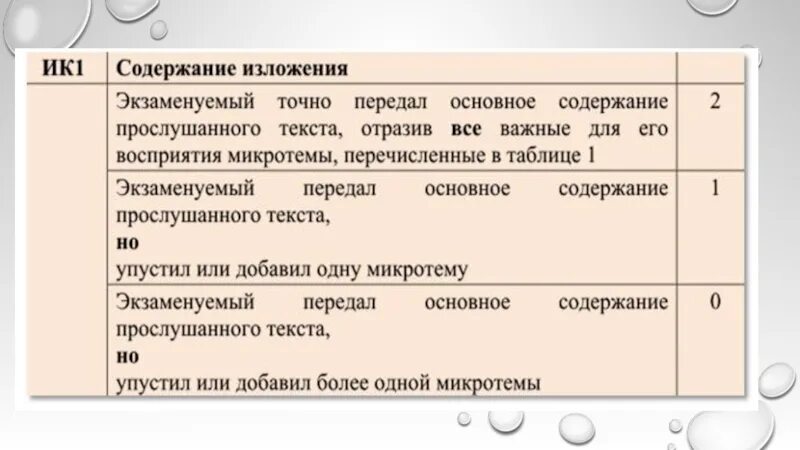 | ИК1 | Содержание изложения | |
|---|---|---|
| | Экзаменуемый точно передал основное содержание прослушанного текста, отразив **все** важные для его восприятия микротемы, перечисленные в таблице 1 | 2 |
| | Экзаменуемый передал основное содержание прослушанного текста, **но** упустил или добавил одну микротему | 1 |
| | Экзаменуемый передал основное содержание прослушанного текста, **но** упустил или добавил более одной микротемы | 0 |